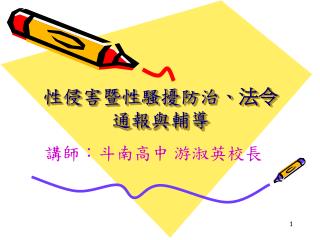 性侵害暨性騷擾防治、法令通報與輔導

講師：斗南高中 游淑英校長

1